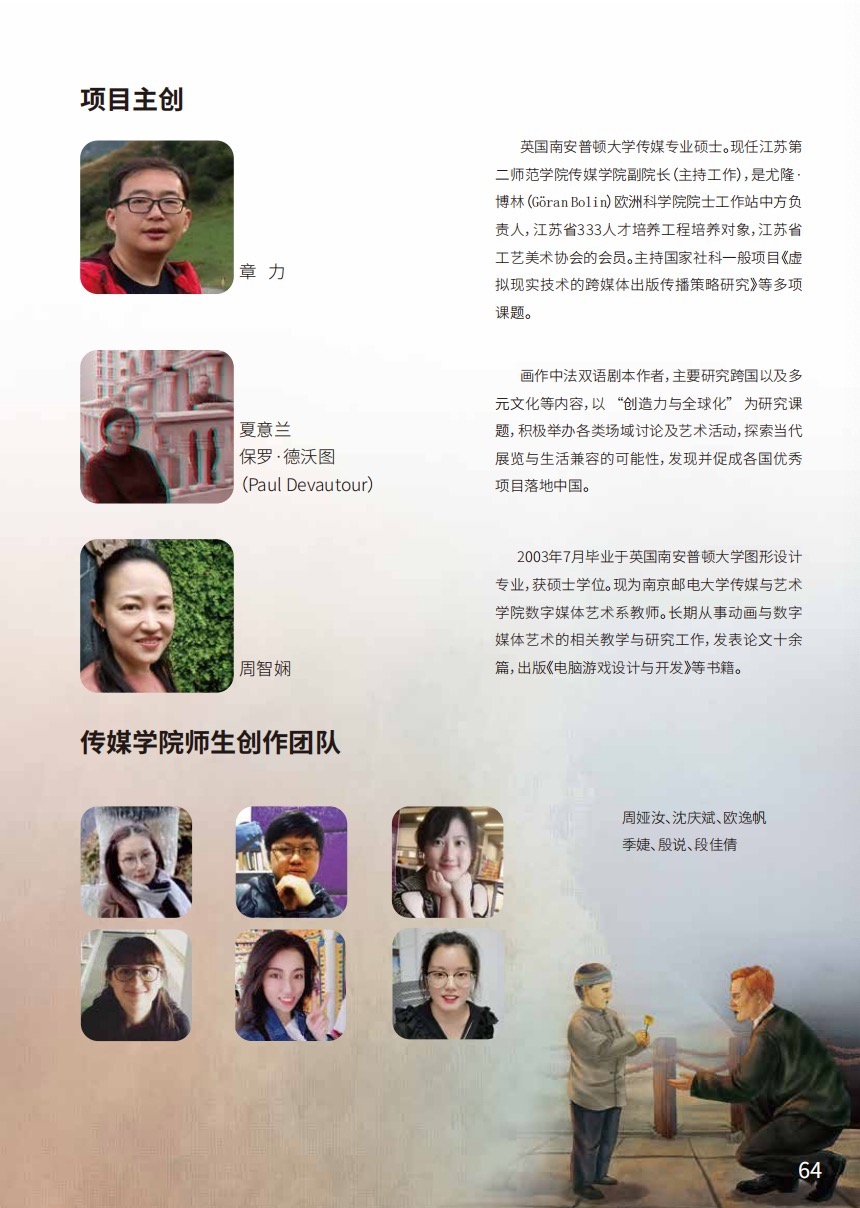 项目主创

章 力

英国南安普顿大学传媒专业硕士。现任江苏第二师范学院传媒学院副院长(主持工作),是尤隆·博林(Göran Bolin)欧洲科学院院士工作站中方负责人,江苏省333人才培养工程培养对象,江苏省工艺美术协会的会员。主持国家社科一般项目《虚拟现实技术的跨媒体出版传播策略研究》等多项课题。

夏意兰
保罗·德沃图
(Paul Devautour)

画作中法双语剧本作者,主要研究跨国以及多元文化等内容,以 “创造力与全球化” 为研究课题,积极举办各类场域讨论及艺术活动,探索当代展览与生活兼容的可能性,发现并促成各国优秀项目落地中国。

周智娴

2003年7月毕业于英国南安普顿大学图形设计专业,获硕士学位。现为南京邮电大学传媒与艺术学院数字媒体艺术系教师。长期从事动画与数字媒体艺术的相关教学与研究工作,发表论文十余篇,出版《电脑游戏设计与开发》等书籍。

传媒学院师生创作团队

周娅汝、沈庆斌、欧逸帆
季婕、殷说、段佳倩

64